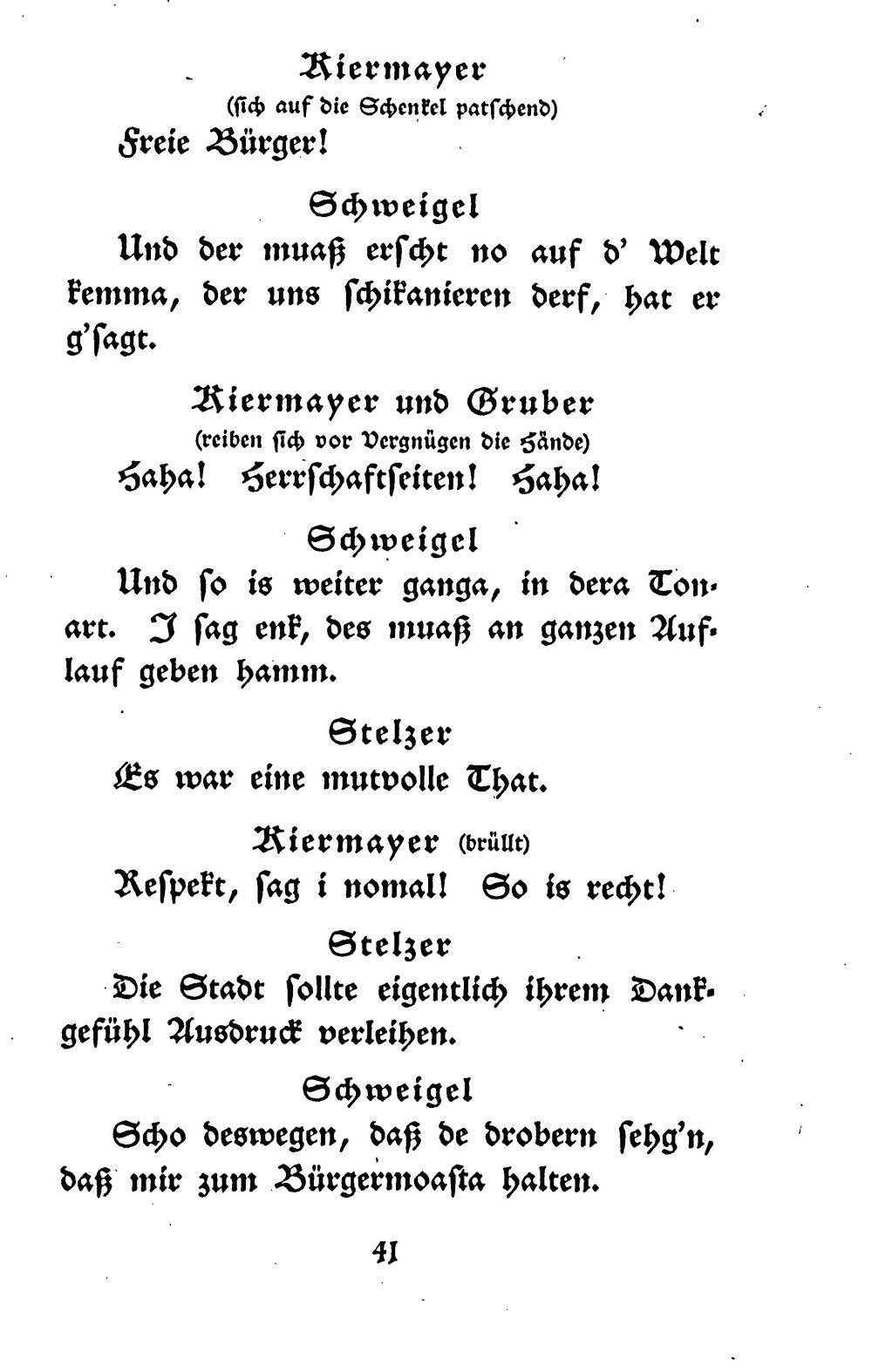 Kiermayer
(sich auf die Schenkel patschend)
Freie Bürger!

Schweigel
Und der muaß erscht no auf d' Welt kemma, der uns schikanieren derf, hat er g'sagt.

Kiermayer und Gruber
(reiben sich vor Vergnügen die Hände)
Haha! Herrschaftseiten! Haha!

Schweigel
Und so is weiter ganga, in dera Tonart. I sag enk, des muaß an ganzen Auflauf geben hamm.

Stelzer
Es war eine mutvolle That.

Kiermayer (brüllt)
Respekt, sag i nomal! So is recht!

Stelzer
Die Stadt sollte eigentlich ihrem Dankgefühl Ausdruck verleihen.

Schweigel
Scho deswegen, daß de drobern sehg'n, daß mir zum Bürgermoasta halten.

41